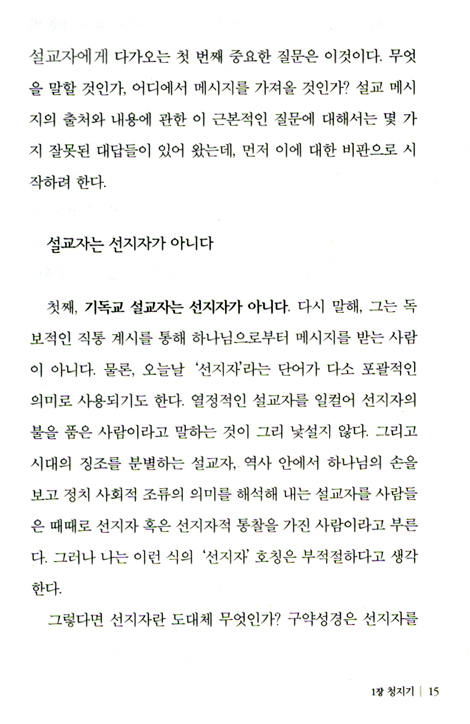 설교자에게 다가오는 첫 번째 중요한 질문은 이것이다. 무엇을 말할 것인가, 어디에서 메시지를 가져올 것인가? 설교 메시지의 출처와 내용에 관한 이 근본적인 질문에 대해서는 몇 가지 잘못된 대답들이 있어 왔는데, 먼저 이에 대한 비판으로 시작하려 한다.

설교자는 선지자가 아니다

첫째, 기독교 설교자는 선지자가 아니다. 다시 말해, 그는 독보적인 직통 계시를 통해 하나님으로부터 메시지를 받는 사람이 아니다. 물론, 오늘날 '선지자'라는 단어가 다소 포괄적인 의미로 사용되기도 한다. 열정적인 설교자를 일컬어 선지자의 불을 품은 사람이라고 말하는 것이 그리 낯설지 않다. 그리고 시대의 징조를 분별하는 설교자, 역사 안에서 하나님의 손을 보고 정치 사회적 조류의 의미를 해석해 내는 설교자를 사람들은 때때로 선지자 혹은 선지자적 통찰을 가진 사람이라고 부른다. 그러나 나는 이런 식의 '선지자' 호칭은 부적절하다고 생각한다.

그렇다면 선지자란 도대체 무엇인가? 구약성경은 선지자를

1장 청지기 | 15